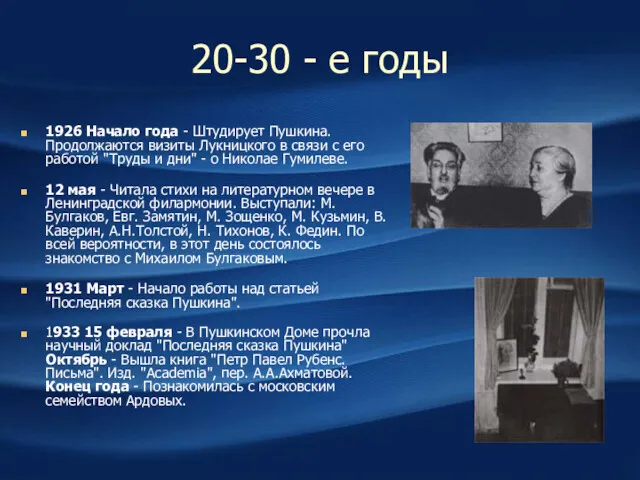 20-30 - е годы

1926 Начало года - Штудирует Пушкина. Продолжаются визиты Лукницкого в связи с его работой "Труды и дни" - о Николае Гумилеве.

12 мая - Читала стихи на литературном вечере в Ленинградской филармонии. Выступали: М. Булгаков, Евг. Замятин, М. Зощенко, М. Кузьмин, В. Каверин, А.Н.Толстой, Н. Тихонов, К. Федин. По всей вероятности, в этот день состоялось знакомство с Михаилом Булгаковым.

1931 Март - Начало работы над статьей "Последняя сказка Пушкина".

1933 15 февраля - В Пушкинском Доме прочла научный доклад "Последняя сказка Пушкина" Октябрь - Вышла книга "Петр Павел Рубенс. Письма". Изд. "Academia", пер. А.А.Ахматовой. Конец года - Познакомилась с московским семейством Ардовых.